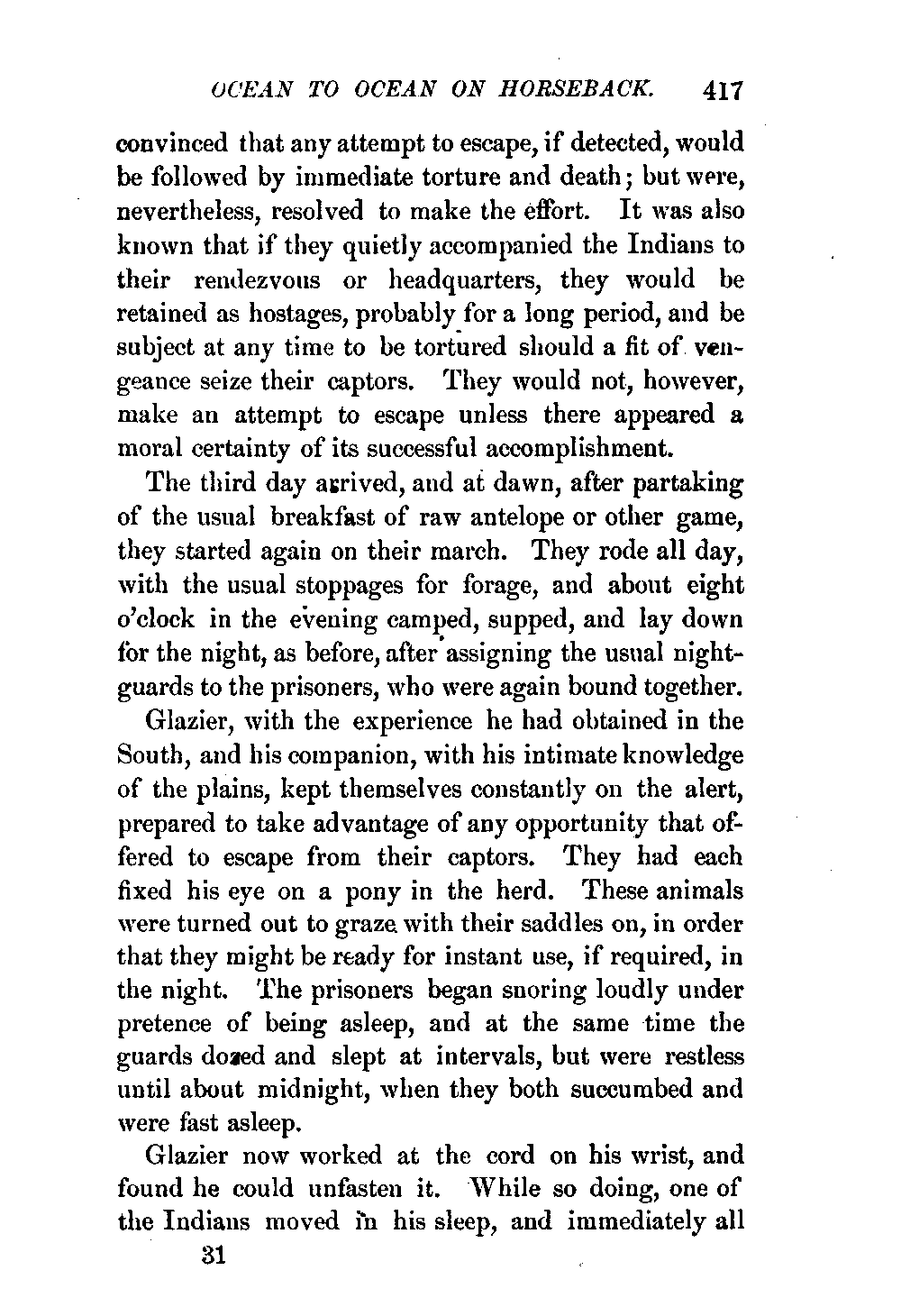 OCEAN TO OCEAN ON HORSEBACK. 417

convinced that any attempt to escape, if detected, would be followed by immediate torture and death; but were, nevertheless, resolved to make the effort. It was also known that if they quietly accompanied the Indians to their rendezvous or headquarters, they would be retained as hostages, probably for a long period, and be subject at any time to be tortured should a fit of vengeance seize their captors. They would not, however, make an attempt to escape unless there appeared a moral certainty of its successful accomplishment.

The third day arrived, and at dawn, after partaking of the usual breakfast of raw antelope or other game, they started again on their march. They rode all day, with the usual stoppages for forage, and about eight o'clock in the evening camped, supped, and lay down for the night, as before, after assigning the usual night-guards to the prisoners, who were again bound together.

Glazier, with the experience he had obtained in the South, and his companion, with his intimate knowledge of the plains, kept themselves constantly on the alert, prepared to take advantage of any opportunity that offered to escape from their captors. They had each fixed his eye on a pony in the herd. These animals were turned out to graze with their saddles on, in order that they might be ready for instant use, if required, in the night. The prisoners began snoring loudly under pretence of being asleep, and at the same time the guards dozed and slept at intervals, but were restless until about midnight, when they both succumbed and were fast asleep.

Glazier now worked at the cord on his wrist, and found he could unfasten it. While so doing, one of the Indians moved in his sleep, and immediately all

31